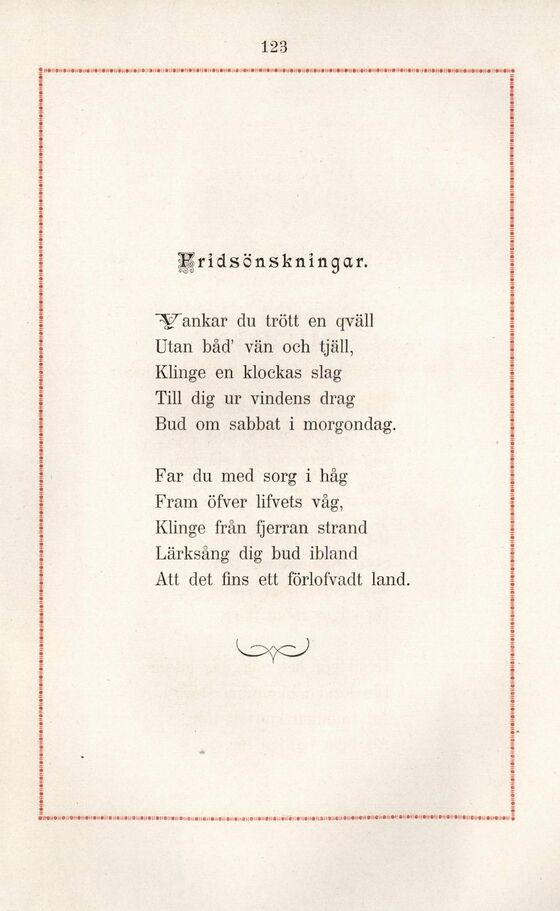 123

Fridsönskningar.

Vankar du trött en qväll
Utan båd' vän och tjäll,
Klinge en klockas slag
Till dig ur vindens drag
Bud om sabbat i morgondag.

Far du med sorg i håg
Fram öfver lifvets våg,
Klinge från fjerran strand
Lärksång dig bud ibland
Att det fins ett förlofvadt land.